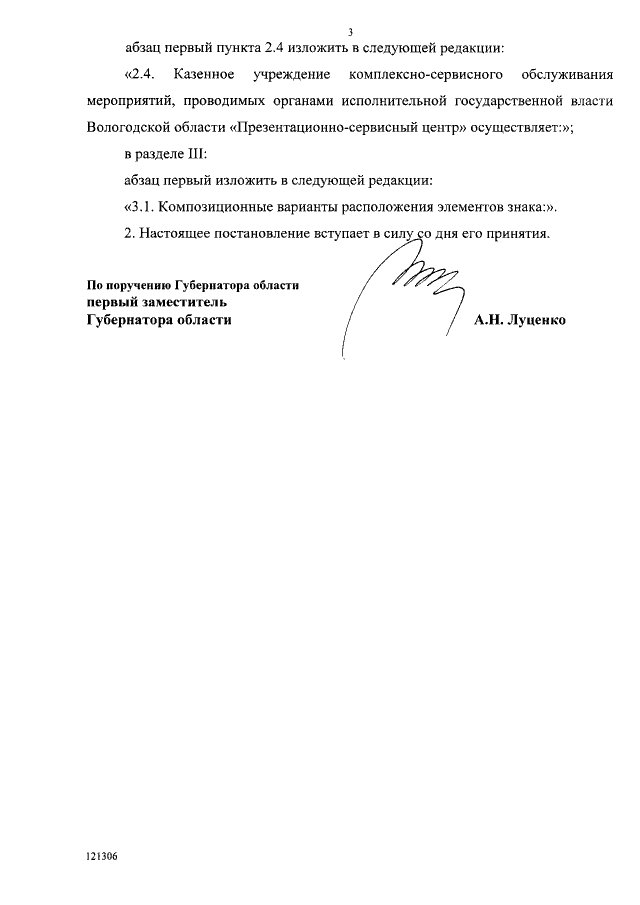 3

абзац первый пункта 2.4 изложить в следующей редакции:

«2.4. Казенное учреждение комплексно-сервисного обслуживания мероприятий, проводимых органами исполнительной государственной власти Вологодской области «Презентационно-сервисный центр» осуществляет:»;

в разделе III:

абзац первый изложить в следующей редакции:

«3.1. Композиционные варианты расположения элементов знака:».

2. Настоящее постановление вступает в силу со дня его принятия.

По поручению Губернатора области
первый заместитель
Губернатора области

А.Н. Луценко

121306